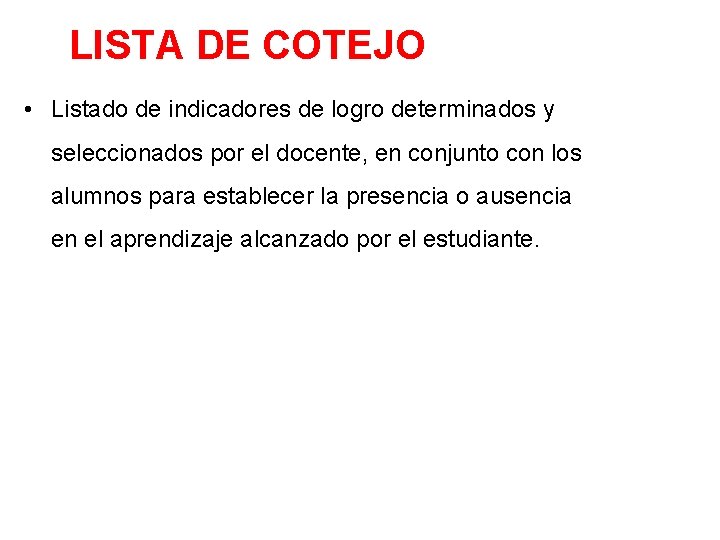 LISTA DE COTEJO

• Listado de indicadores de logro determinados y seleccionados por el docente, en conjunto con los alumnos para establecer la presencia o ausencia en el aprendizaje alcanzado por el estudiante.